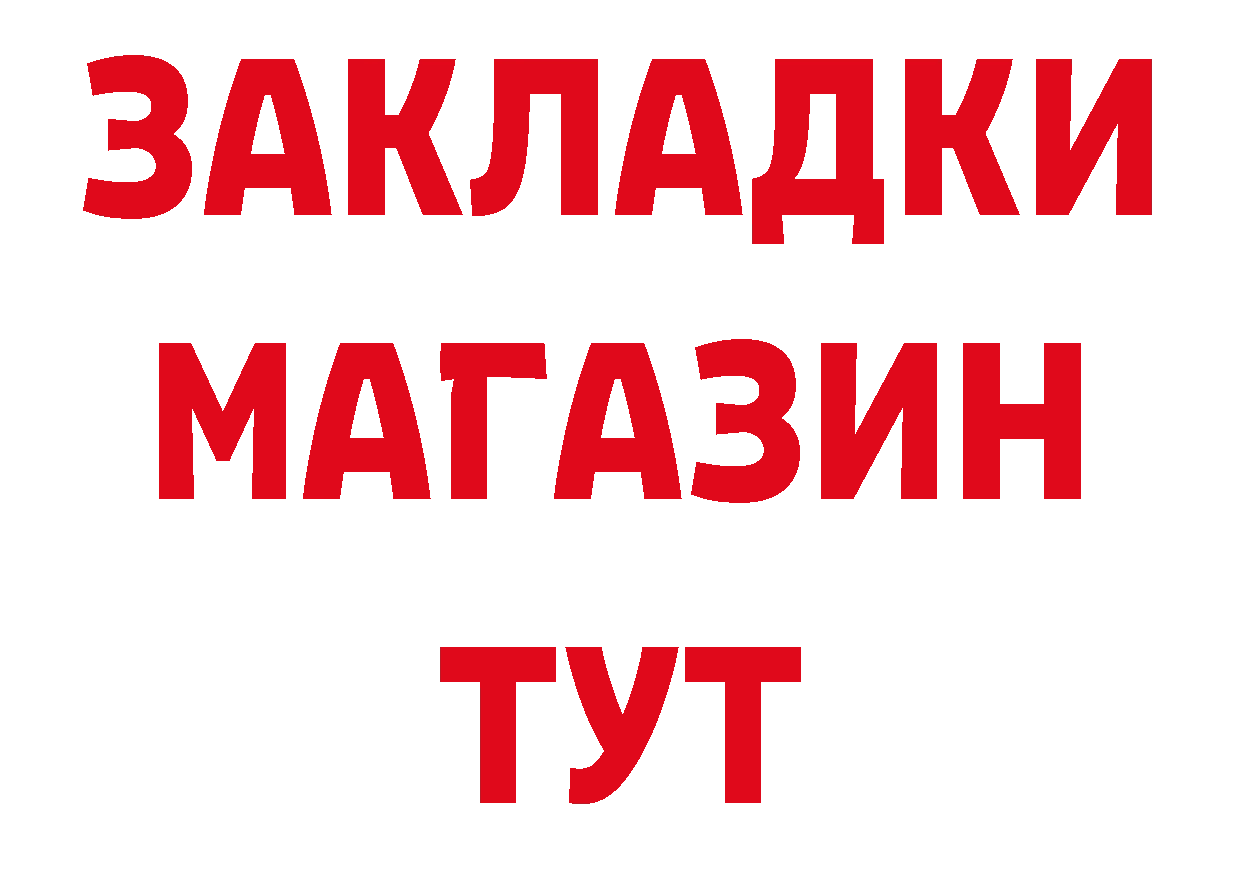 ЗАКЛАДКИ
МАГАЗИН
ТУТ